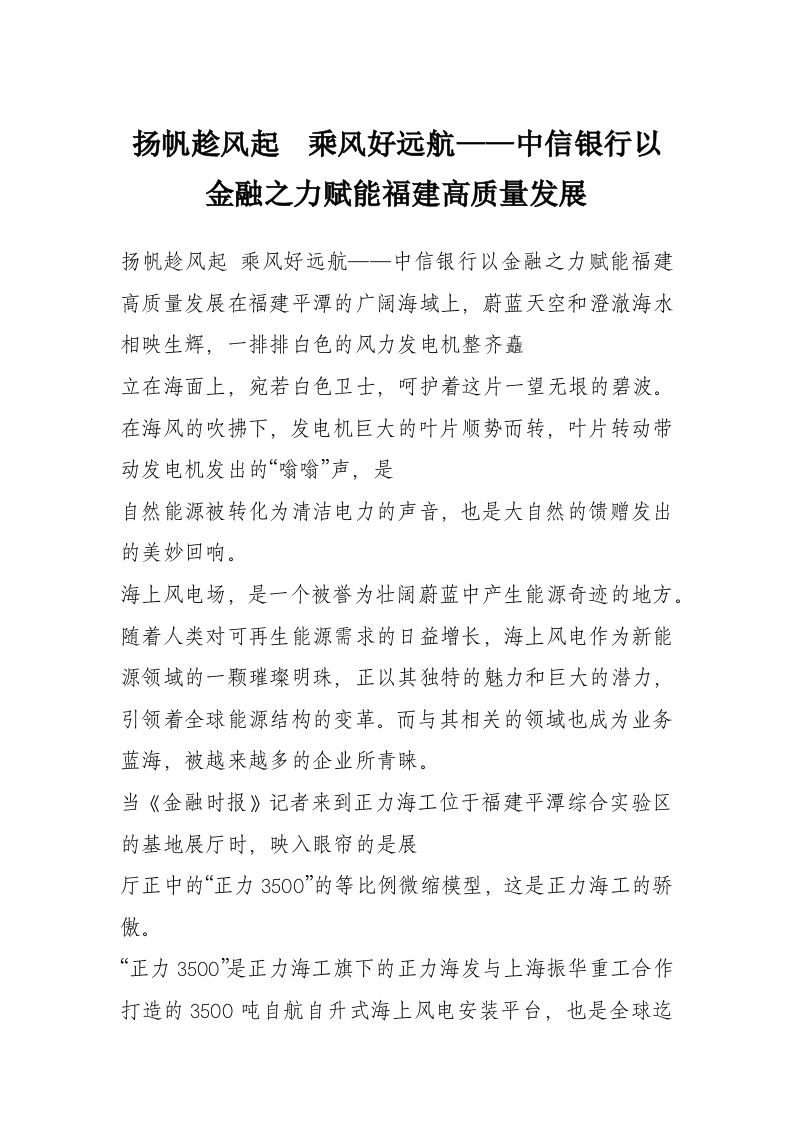 扬帆趁风起　乘风好远航——中信银行以金融之力赋能福建高质量发展

扬帆趁风起 乘风好远航——中信银行以金融之力赋能福建高质量发展在福建平潭的广阔海域上，蔚蓝天空和澄澈海水相映生辉，一排排白色的风力发电机整齐矗
立在海面上，宛若白色卫士，呵护着这片一望无垠的碧波。在海风的吹拂下，发电机巨大的叶片顺势而转，叶片转动带动发电机发出的“嗡嗡”声，是
自然能源被转化为清洁电力的声音，也是大自然的馈赠发出的美妙回响。
海上风电场，是一个被誉为壮阔蔚蓝中产生能源奇迹的地方。随着人类对可再生能源需求的日益增长，海上风电作为新能源领域的一颗璀璨明珠，正以其独特的魅力和巨大的潜力，引领着全球能源结构的变革。而与其相关的领域也成为业务蓝海，被越来越多的企业所青睐。
当《金融时报》记者来到正力海工位于福建平潭综合实验区的基地展厅时，映入眼帘的是展
厅正中的“正力 3500”的等比例微缩模型，这是正力海工的骄傲。
“正力 3500”是正力海工旗下的正力海发与上海振华重工合作打造的 3500 吨自航自升式海上风电安装平台，也是全球迄